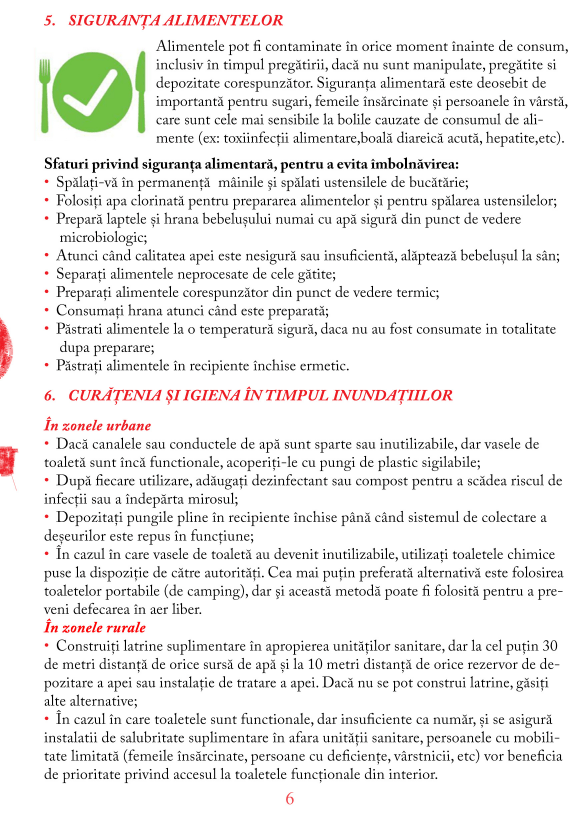 5. SIGURANȚA ALIMENTELOR

Alimentele pot fi contaminate în orice moment înainte de consum, inclusiv în timpul pregătirii, dacă nu sunt manipulate, pregătite si depozitate corespunzător. Siguranța alimentară este deosebit de importantă pentru sugari, femeile însărcinate și persoanele în vârstă, care sunt cele mai sensibile la bolile cauzate de consumul de alimente (ex: toxiinfecții alimentare,boală diareică acută, hepatite,etc).

Sfaturi privind siguranța alimentară, pentru a evita îmbolnăvirea:
• Spălați-vă în permanență mâinile și spălati ustensilele de bucătărie;
• Folosiți apa clorinată pentru prepararea alimentelor și pentru spălarea ustensilelor;
• Prepară laptele și hrana bebelușului numai cu apă sigură din punct de vedere microbiologic;
• Atunci când calitatea apei este nesigură sau insuficientă, alăptează bebelușul la sân;
• Separați alimentele neprocesate de cele gătite;
• Preparați alimentele corespunzător din punct de vedere termic;
• Consumați hrana atunci când este preparată;
• Păstrati alimentele la o temperatură sigură, daca nu au fost consumate in totalitate dupa preparare;
• Păstrați alimentele în recipiente închise ermetic.

6. CURĂȚENIA ȘI IGIENA ÎN TIMPUL INUNDAȚIILOR

În zonele urbane
• Dacă canalele sau conductele de apă sunt sparte sau inutilizabile, dar vasele de toaletă sunt încă functionale, acoperiți-le cu pungi de plastic sigilabile;
• După fiecare utilizare, adăugați dezinfectant sau compost pentru a scădea riscul de infecții sau a îndepărta mirosul;
• Depozitați pungile pline în recipiente închise până când sistemul de colectare a deșeurilor este repus în funcțiune;
• În cazul în care vasele de toaletă au devenit inutilizabile, utilizați toaletele chimice puse la dispoziție de către autorități. Cea mai puțin preferată alternativă este folosirea toaletelor portabile (de camping), dar și această metodă poate fi folosită pentru a preveni defecarea în aer liber.
În zonele rurale
• Construiți latrine suplimentare în apropierea unităților sanitare, dar la cel puțin 30 de metri distanță de orice sursă de apă și la 10 metri distanță de orice rezervor de depozitare a apei sau instalație de tratare a apei. Dacă nu se pot construi latrine, găsiți alte alternative;
• În cazul în care toaletele sunt functionale, dar insuficiente ca număr, și se asigură instalatii de salubritate suplimentare în afara unității sanitare, persoanele cu mobilitate limitată (femeile însărcinate, persoane cu deficiențe, vârstnicii, etc) vor beneficia de prioritate privind accesul la toaletele funcționale din interior.

6